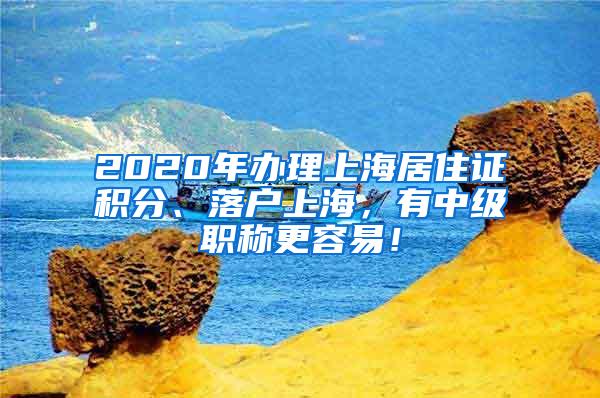 2020年办理上海居住证积分、落户上海，有中级职称更容易！